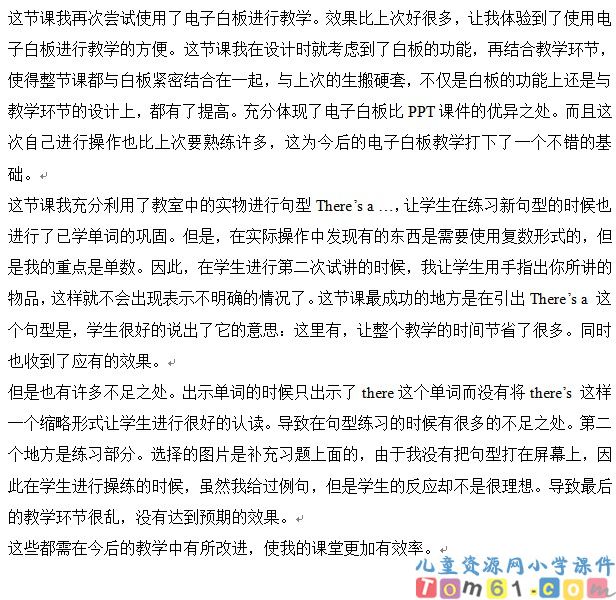 这节课我再次尝试使用了电子白板进行教学。效果比上次好很多，让我体验到了使用电子白板进行教学的方便。这节课我在设计时就考虑到了白板的功能，再结合教学环节，使得整节课都与白板紧密结合在一起，与上次的生搬硬套，不仅是白板的功能上还是与教学环节的设计上，都有了提高。充分体现了电子白板比 PPT 课件的优异之处。而且这次自己进行操作也比上次要熟练许多，这为今后的电子白板教学打下了一个不错的基础。

这节课我充分利用了教室中的实物进行句型 There's a …，让学生在练习新句型的时候也进行了已学单词的巩固。但是，在实际操作中发现有的东西是需要使用复数形式的，但是我的重点是单数。因此，在学生进行第二次试讲的时候，我让学生用手指出你所讲的物品，这样就不会出现表示不明确的情况了。这节课最成功的地方是在引出 There's a 这个句型是，学生很好的说出了它的意思：这里有，让整个教学的时间节省了很多。同时也收到了应有的效果。

但是也有许多不足之处。出示单词的时候只出示了 there 这个单词而没有将 there's 这样一个缩略形式让学生进行很好的认读。导致在句型练习的时候有很多的不足之处。第二个地方是练习部分。选择的图片是补充习题上面的，由于我没有把句型打在屏幕上，因此在学生进行操练的时候，虽然我给过例句，但是学生的反应却不是很理想。导致最后的教学环节很乱，没有达到预期的效果。

这些都需在今后的教学中有所改进，使我的课堂更加有效率。

儿童资源网小学课件
Tom61.com